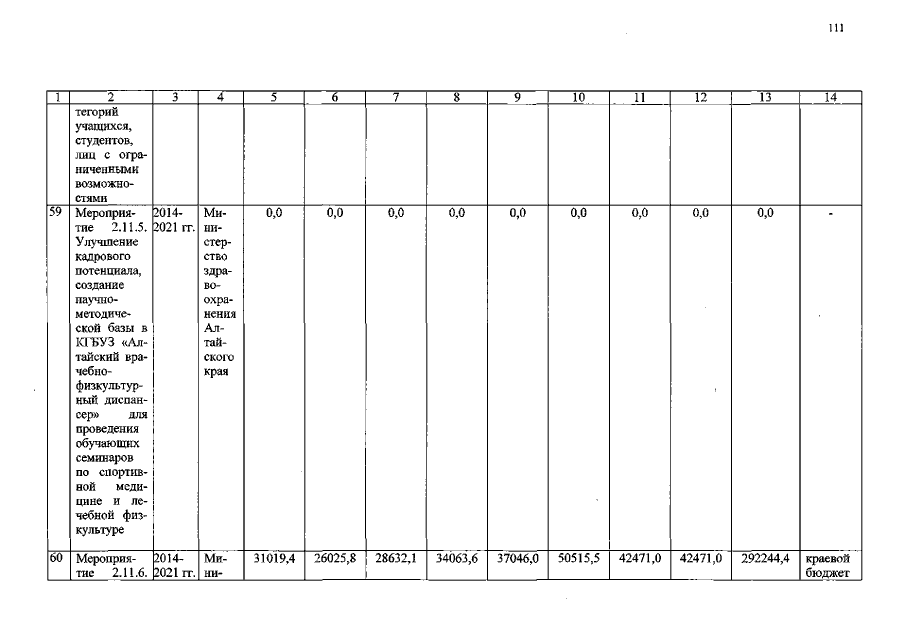 111

| 1 | 2 | 3 | 4 | 5 | 6 | 7 | 8 | 9 | 10 | 11 | 12 | 13 | 14 |
|---|---|---|---|---|---|---|---|---|---|---|---|---|---|
|  | тегорий учащихся, студентов, лиц с ограниченными возможностями |  |  |  |  |  |  |  |  |  |  |  |  |
| 59 | Мероприятие 2.11.5. Улучшение кадрового потенциала, создание научно-методической базы в КГБУЗ «Алтайский врачебно-физкультурный диспансер» для проведения обучающих семинаров по спортивной медицине и лечебной физкультуре | 2014-2021 гг. | Министерство здравоохранения Алтайского края | 0,0 | 0,0 | 0,0 | 0,0 | 0,0 | 0,0 | 0,0 | 0,0 | 0,0 | - |
| 60 | Мероприятие 2.11.6. | 2014-2021 гг. | Мини- | 31019,4 | 26025,8 | 28632,1 | 34063,6 | 37046,0 | 50515,5 | 42471,0 | 42471,0 | 292244,4 | краевой бюджет |